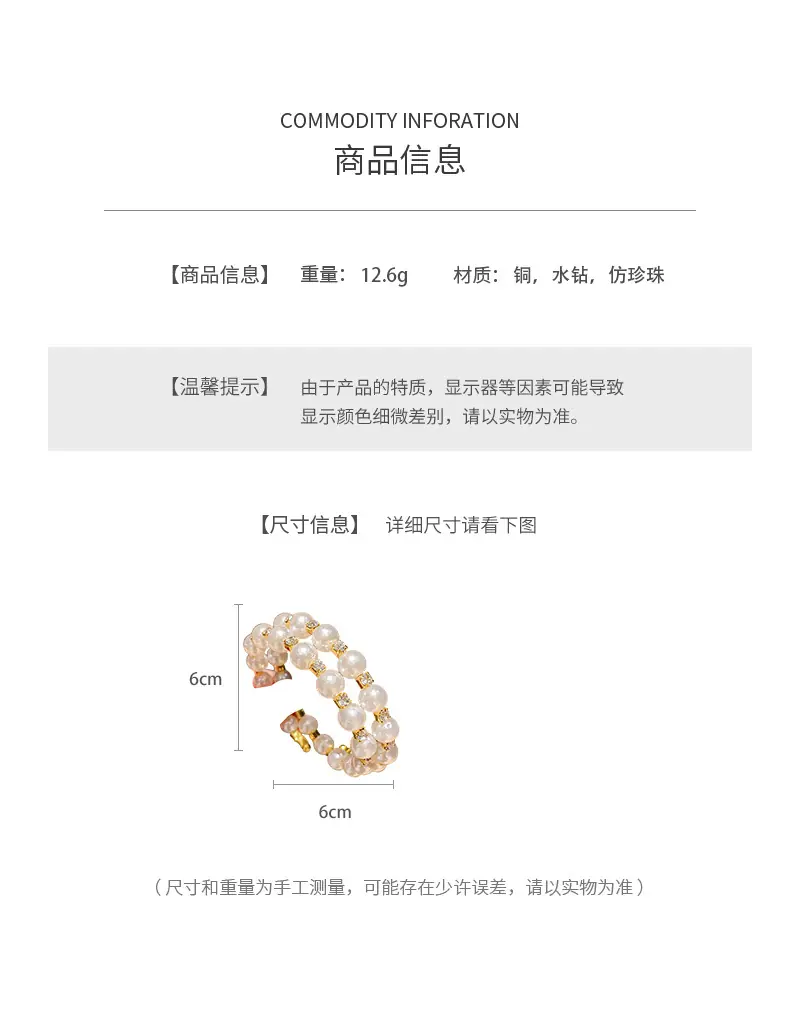 COMMODITY INFORATION
商品信息

【商品信息】 重量：12.6g 材质：铜，水钻，仿珍珠

【温馨提示】 由于产品的特质，显示器等因素可能导致显示颜色细微差别，请以实物为准。

【尺寸信息】 详细尺寸请看下图

6cm

6cm

（尺寸和重量为手工测量，可能存在少许误差，请以实物为准）